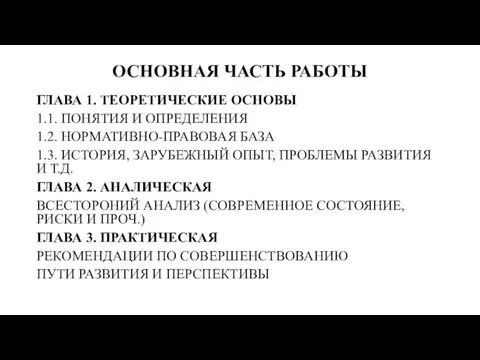 ОСНОВНАЯ ЧАСТЬ РАБОТЫ

ГЛАВА 1. ТЕОРЕТИЧЕСКИЕ ОСНОВЫ

1.1. ПОНЯТИЯ И ОПРЕДЕЛЕНИЯ

1.2. НОРМАТИВНО-ПРАВОВАЯ БАЗА

1.3. ИСТОРИЯ, ЗАРУБЕЖНЫЙ ОПЫТ, ПРОБЛЕМЫ РАЗВИТИЯ И Т.Д.

ГЛАВА 2. АНАЛИЧЕСКАЯ

ВСЕСТОРОНИЙ АНАЛИЗ (СОВРЕМЕННОЕ СОСТОЯНИЕ, РИСКИ И ПРОЧ.)

ГЛАВА 3. ПРАКТИЧЕСКАЯ

РЕКОМЕНДАЦИИ ПО СОВЕРШЕНСТВОВАНИЮ

ПУТИ РАЗВИТИЯ И ПЕРСПЕКТИВЫ